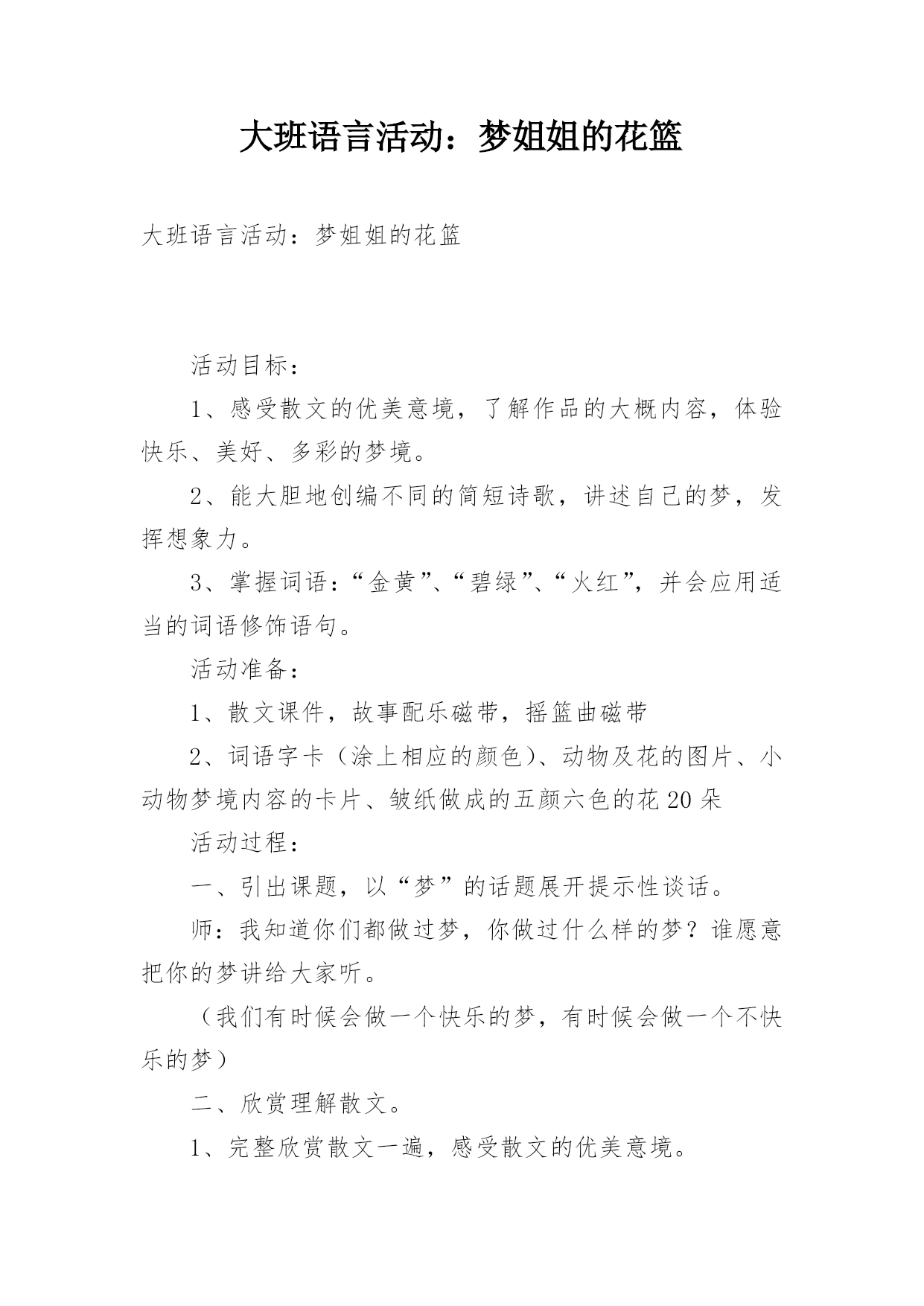 大班语言活动：梦姐姐的花篮

大班语言活动：梦姐姐的花篮

活动目标：

1、感受散文的优美意境，了解作品的大概内容，体验快乐、美好、多彩的梦境。

2、能大胆地创编不同的简短诗歌，讲述自己的梦，发挥想象力。

3、掌握词语：“金黄”、“碧绿”、“火红”，并会应用适当的词语修饰语句。

活动准备：

1、散文课件，故事配乐磁带，摇篮曲磁带

2、词语字卡（涂上相应的颜色）、动物及花的图片、小动物梦境内容的卡片、皱纸做成的五颜六色的花20朵

活动过程：

一、引出课题，以“梦”的话题展开提示性谈话。

师：我知道你们都做过梦，你做过什么样的梦？谁愿意把你的梦讲给大家听。

（我们有时候会做一个快乐的梦，有时候会做一个不快乐的梦）

二、欣赏理解散文。

1、完整欣赏散文一遍，感受散文的优美意境。